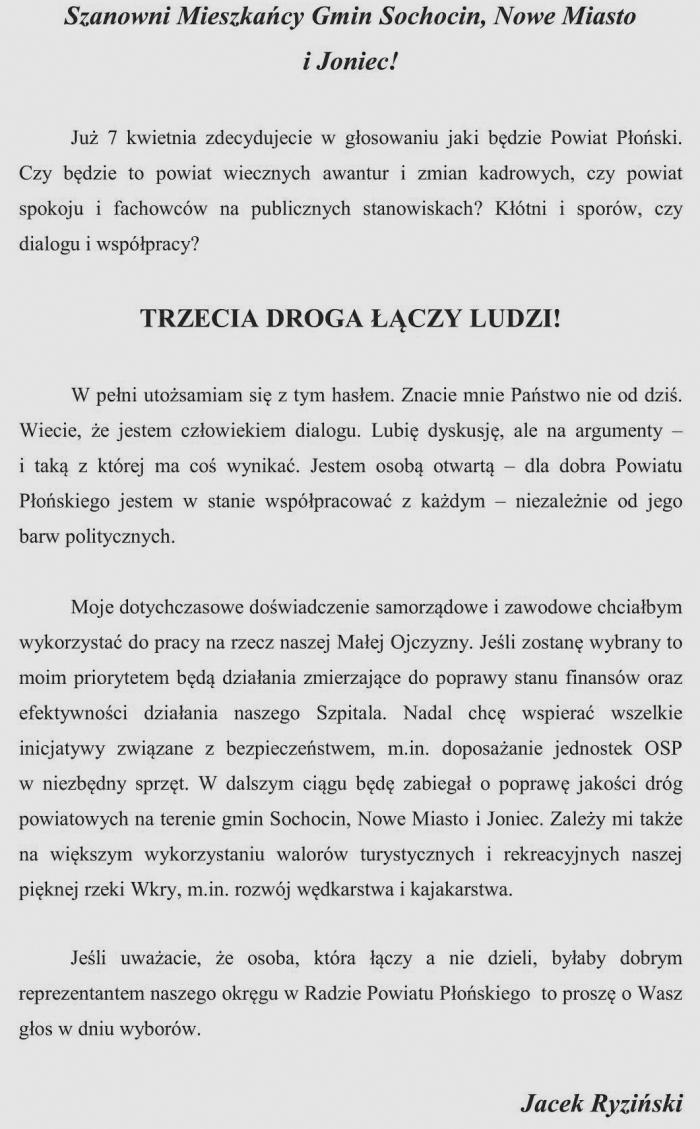 Szanowni Mieszkańcy Gmin Sochocin, Nowe Miasto i Joniec!

Już 7 kwietnia zdecydujecie w głosowaniu jaki będzie Powiat Płoński. Czy będzie to powiat wiecznych awantur i zmian kadrowych, czy powiat spokoju i fachowców na publicznych stanowiskach? Kłótni i sporów, czy dialogu i współpracy?

TRZECIA DROGA ŁĄCZY LUDZI!

W pełni utożsamiam się z tym hasłem. Znacie mnie Państwo nie od dziś. Wiecie, że jestem człowiekiem dialogu. Lubię dyskusję, ale na argumenty – i taką z której ma coś wynikać. Jestem osobą otwartą – dla dobra Powiatu Płońskiego jestem w stanie współpracować z każdym – niezależnie od jego barw politycznych.

Moje dotychczasowe doświadczenie samorządowe i zawodowe chciałbym wykorzystać do pracy na rzecz naszej Małej Ojczyzny. Jeśli zostanę wybrany to moim priorytetem będą działania zmierzające do poprawy stanu finansów oraz efektywności działania naszego Szpitala. Nadal chcę wspierać wszelkie inicjatywy związane z bezpieczeństwem, m.in. doposażanie jednostek OSP w niezbędny sprzęt. W dalszym ciągu będę zabiegał o poprawę jakości dróg powiatowych na terenie gmin Sochocin, Nowe Miasto i Joniec. Zależy mi także na większym wykorzystaniu walorów turystycznych i rekreacyjnych naszej pięknej rzeki Wkry, m.in. rozwój wędkarstwa i kajakarstwa.

Jeśli uważacie, że osoba, która łączy a nie dzieli, byłaby dobrym reprezentantem naszego okręgu w Radzie Powiatu Płońskiego to proszę o Wasz głos w dniu wyborów.

Jacek Ryziński